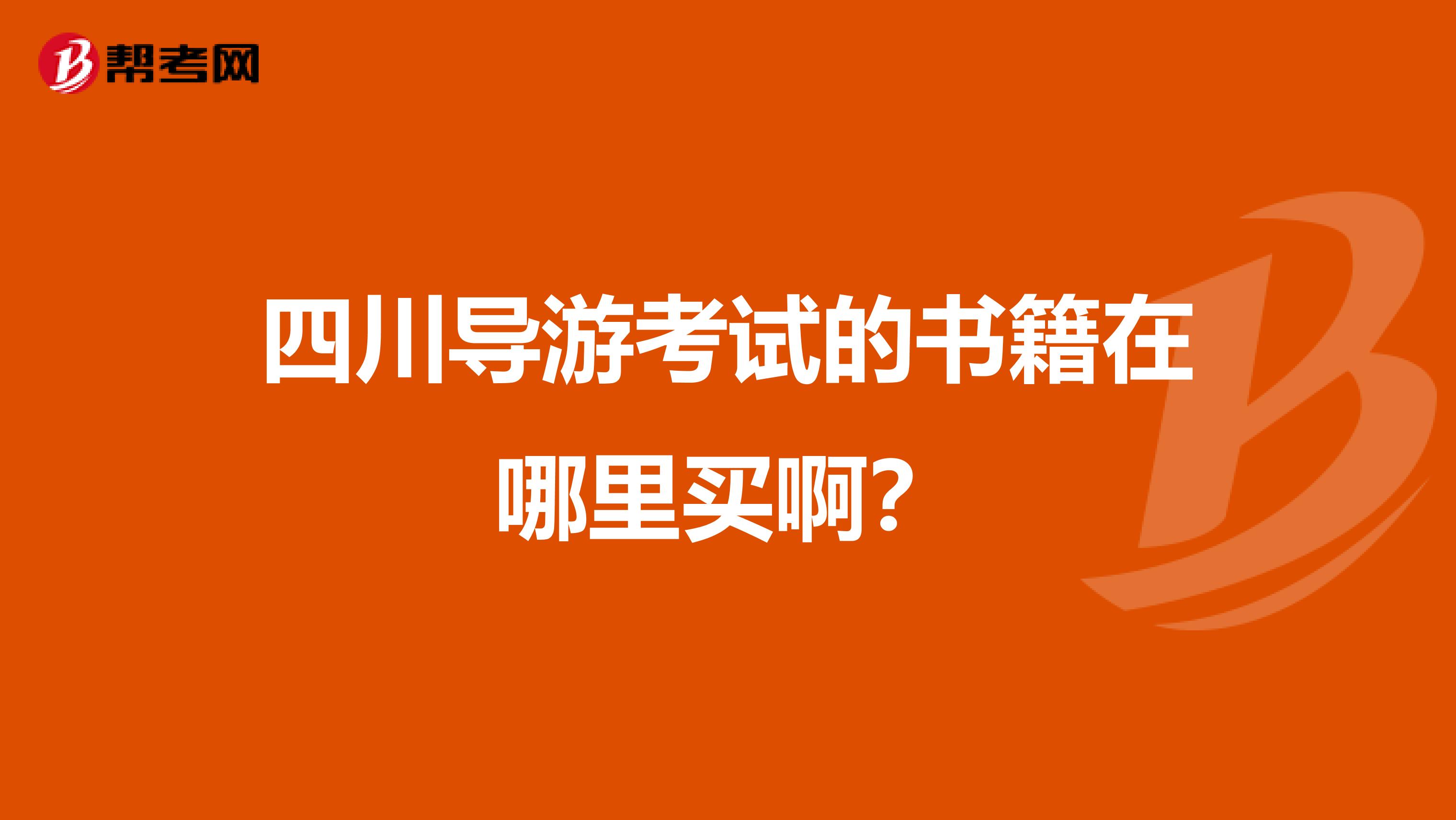 帮考网

四川导游考试的书籍在哪里买啊？